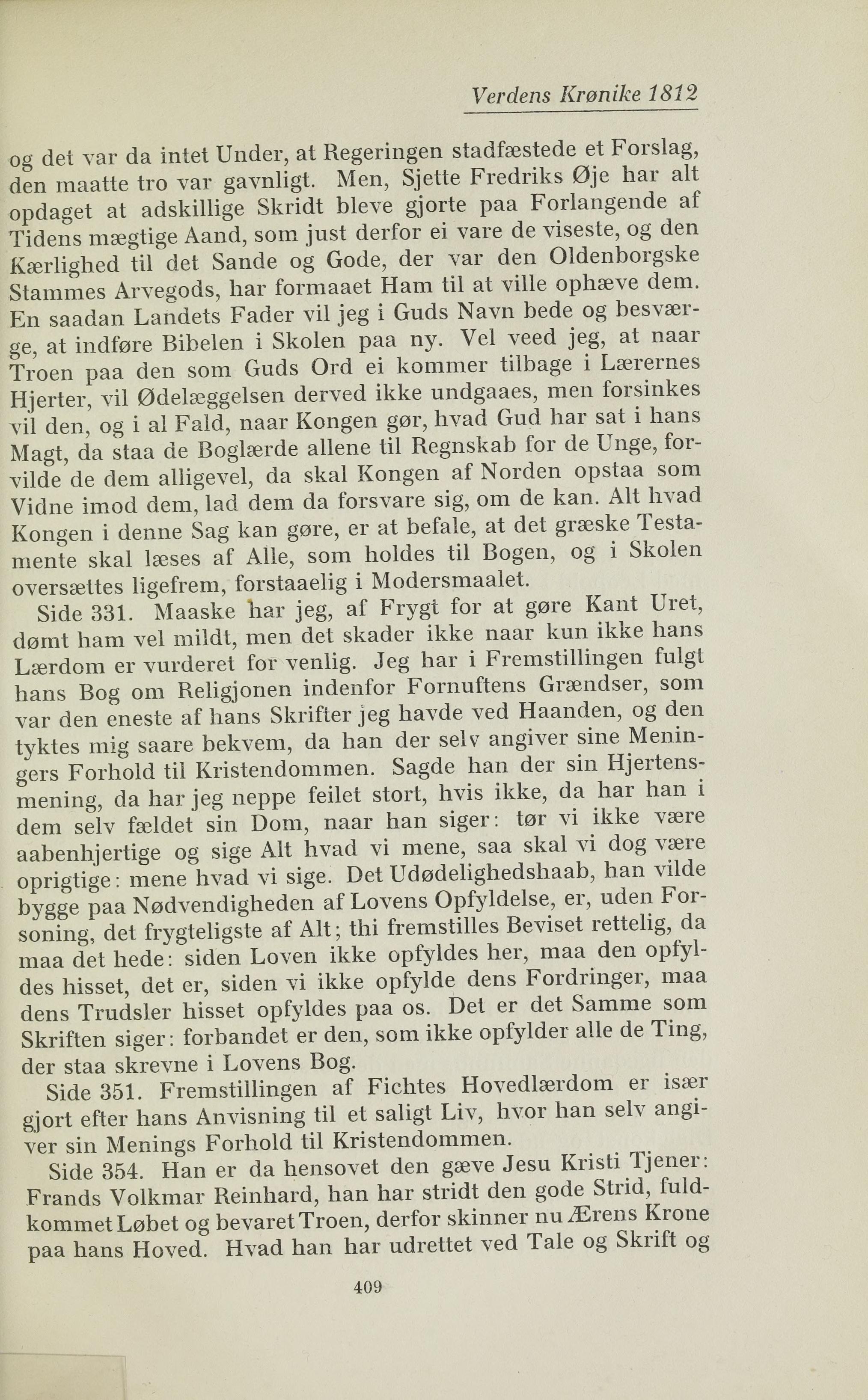 Verdens Krønike 1812

og det var da intet Under, at Regeringen stadfæstede et Forslag, den maatte tro var gavnligt. Men, Sjette Fredriks Øje har alt opdaget at adskillige Skridt bleve gjorte paa Forlangende af Tidens mægtige Aand, som just derfor ei vare de viseste, og den Kærlighed til det Sande og Gode, der var den Oldenborgske Stammes Arvegods, har formaaet Ham til at ville ophæve dem. En saadan Landets Fader vil jeg i Guds Navn bede og besværge, at indføre Bibelen i Skolen paa ny. Vel veed jeg, at naar Troen paa den som Guds Ord ei kommer tilbage i Lærernes Hjerter, vil Ødelæggelsen derved ikke undgaaes, men forsinkes vil den, og i al Fald, naar Kongen gør, hvad Gud har sat i hans Magt, da staa de Boglærde allene til Regnskab for de Unge, forvilde de dem alligevel, da skal Kongen af Norden opstaa som Vidne imod dem, lad dem da forsvare sig, om de kan. Alt hvad Kongen i denne Sag kan gøre, er at befale, at det græske Testamente skal læses af Alle, som holdes til Bogen, og i Skolen oversættes ligefrem, forstaaelig i Modersmaalet.

Side 331. Maaske har jeg, af Frygt for at gøre Kant Uret, dømt ham vel mildt, men det skader ikke naar kun ikke hans Lærdom er vurderet for venlig. Jeg har i Fremstillingen fulgt hans Bog om Religjonen indenfor Fornuftens Grændser, som var den eneste af hans Skrifter jeg havde ved Haanden, og den tyktes mig saare bekvem, da han der selv angiver sine Meningers Forhold til Kristendommen. Sagde han der sin Hjertensmening, da har jeg neppe feilet stort, hvis ikke, da har han i dem selv fældet sin Dom, naar han siger: tør vi ikke være aabenhjertige og sige Alt hvad vi mene, saa skal vi dog være oprigtige: mene hvad vi sige. Det Udødelighedshaab, han vilde bygge paa Nødvendigheden af Lovens Opfyldelse, er, uden Forsoning, det frygteligste af Alt; thi fremstilles Beviset rettelig, da maa det hede: siden Loven ikke opfyldes her, maa den opfyldes hisset, det er, siden vi ikke opfylde dens Fordringer, maa dens Trudsler hisset opfyldes paa os. Det er det Samme som Skriften siger: forbandet er den, som ikke opfylder alle de Ting, der staa skrevne i Lovens Bog.

Side 351. Fremstillingen af Fichtes Hovedlærdom er især gjort efter hans Anvisning til et saligt Liv, hvor han selv angiver sin Menings Forhold til Kristendommen.

Side 354. Han er da hensovet den gæve Jesu Kristi Tjener: Frands Volkmar Reinhard, han har stridt den gode Strid, fuldkommet Løbet og bevaret Troen, derfor skinner nu Ærens Krone paa hans Hoved. Hvad han har udrettet ved Tale og Skrift og

409